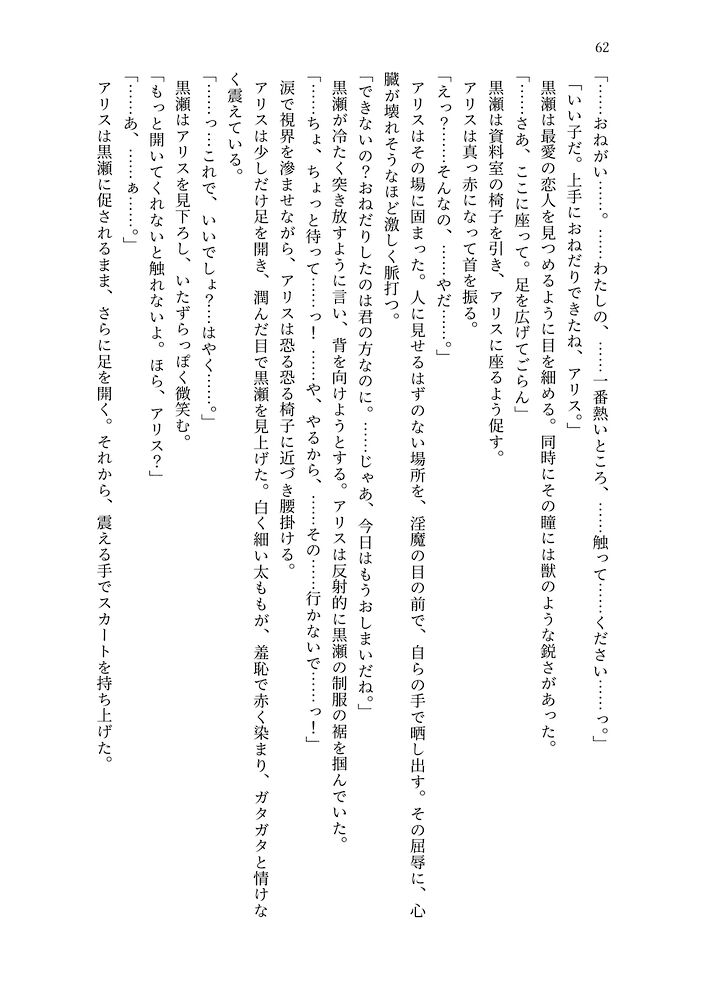 62

「……おねがい……。……わたしの、……一番熱いところ、……触って……ください……っ。」

「いい子だ。上手におねだりできたね、アリス。」

黒瀬は最愛の恋人を見つめるように目を細める。同時にその瞳には獣のような鋭さがあった。

「……さあ、ここに座って。足を広げてごらん」

黒瀬は資料室の椅子を引き、アリスに座るよう促す。

アリスは真っ赤になって首を振る。

「えっ？……そんなの、……やだ……。」

アリスはその場に固まった。人に見せるはずのない場所を、淫魔の目の前で、自らの手で晒し出す。その屈辱に、心臓が壊れそうなほど激しく脈打つ。

「できないの？おねだりしたのは君の方なのに。……じゃあ、今日はもうおしまいだね。」

黒瀬が冷たく突き放すように言い、背を向けようとする。アリスは反射的に黒瀬の制服の裾を掴んでいた。

「……ちょ、ちょっと待って……っ！……や、やるから、……その……行かないで……っ！」

涙で視界を滲ませながら、アリスは恐る恐る椅子に近づき腰掛ける。

アリスは少しだけ足を開き、潤んだ目で黒瀬を見上げた。白く細い太ももが、羞恥で赤く染まり、ガタガタと情けなく震えている。

「……っ……これで、いいでしょ？……はやく……。」

黒瀬はアリスを見下ろし、いたずらっぽく微笑む。

「もっと開いてくれないと触れないよ。ほら、アリス？」

「……あ、……ぁ……。」

アリスは黒瀬に促されるまま、さらに足を開く。それから、震える手でスカートを持ち上げた。